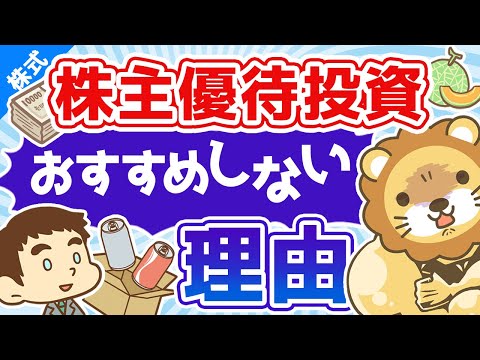 株式

株主優待投資

おすすめしない

理由